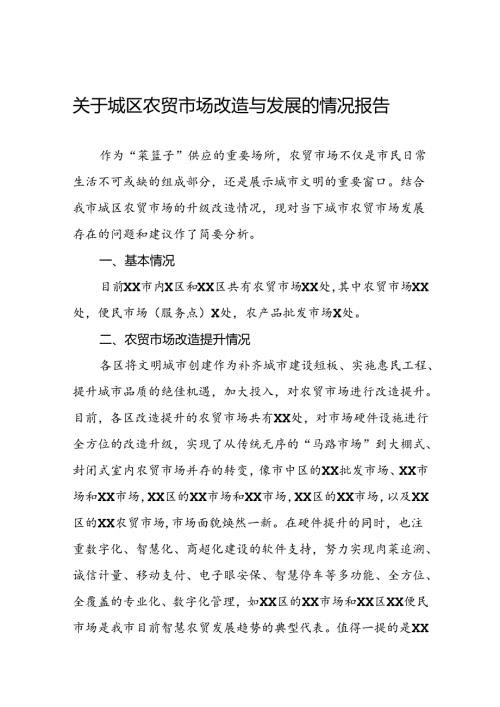 关于城区农贸市场改造与发展的情况报告

作为“菜篮子”供应的重要场所，农贸市场不仅是市民日常生活不可或缺的组成部分，还是展示城市文明的重要窗口。结合我市城区农贸市场的升级改造情况，现对当下城市农贸市场发展存在的问题和建议作了简要分析。

一、基本情况

目前XX市内X区和XX区共有农贸市场XX处，其中农贸市场XX处，便民市场（服务点）X处，农产品批发市场X处。

二、农贸市场改造提升情况

各区将文明城市创建作为补齐城市建设短板、实施惠民工程、提升城市品质的绝佳机遇，加大投入，对农贸市场进行改造提升。目前，各区改造提升的农贸市场共有XX处，对市场硬件设施进行全方位的改造升级，实现了从传统无序的“马路市场”到大棚式、封闭式室内农贸市场并存的转变，像市中区的XX批发市场、XX市场和XX市场，XX区的XX市场和XX市场，XX区的XX市场，以及XX区的XX农贸市场，市场面貌焕然一新。在硬件提升的同时，也注重数字化、智慧化、商超化建设的软件支持，努力实现肉菜追溯、诚信计量、移动支付、电子眼安保、智慧停车等多功能、全方位、全覆盖的专业化、数字化管理，如XX区的XX市场和XX区XX便民市场是我市目前智慧农贸发展趋势的典型代表。值得一提的是XX